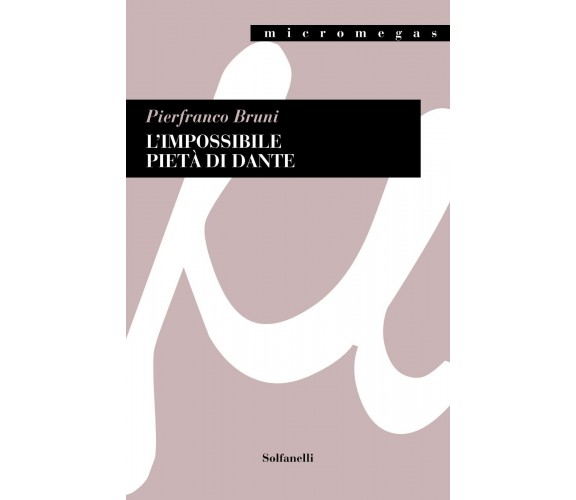 micromegas

Pierfranco Bruni
L'IMPOSSIBILE
PIETÀ DI DANTE

Solfanelli